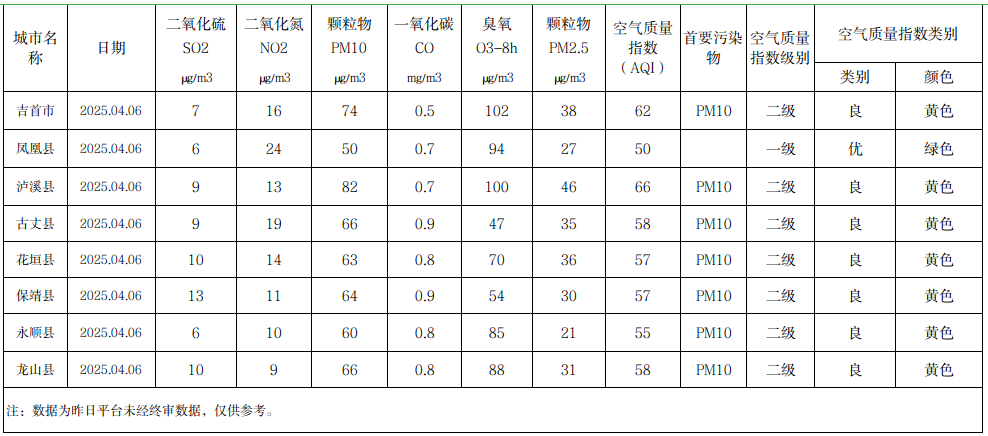 | 城市名称 | 日期 | 二氧化硫 SO2 μg/m3 | 二氧化氮 NO2 μg/m3 | 颗粒物 PM10 μg/m3 | 一氧化碳 CO mg/m3 | 臭氧 O3-8h μg/m3 | 颗粒物 PM2.5 μg/m3 | 空气质量指数（AQI） | 首要污染物 | 空气质量指数级别 | 空气质量指数类别 类别 | 空气质量指数类别 颜色 |
|---|---|---|---|---|---|---|---|---|---|---|---|---|
| 吉首市 | 2025.04.06 | 7 | 16 | 74 | 0.5 | 102 | 38 | 62 | PM10 | 二级 | 良 | 黄色 |
| 凤凰县 | 2025.04.06 | 6 | 24 | 50 | 0.7 | 94 | 27 | 50 | | 一级 | 优 | 绿色 |
| 泸溪县 | 2025.04.06 | 9 | 13 | 82 | 0.7 | 100 | 46 | 66 | PM10 | 二级 | 良 | 黄色 |
| 古丈县 | 2025.04.06 | 9 | 19 | 66 | 0.9 | 47 | 35 | 58 | PM10 | 二级 | 良 | 黄色 |
| 花垣县 | 2025.04.06 | 10 | 14 | 63 | 0.8 | 70 | 36 | 57 | PM10 | 二级 | 良 | 黄色 |
| 保靖县 | 2025.04.06 | 13 | 11 | 64 | 0.9 | 54 | 30 | 57 | PM10 | 二级 | 良 | 黄色 |
| 永顺县 | 2025.04.06 | 6 | 10 | 60 | 0.8 | 85 | 21 | 55 | PM10 | 二级 | 良 | 黄色 |
| 龙山县 | 2025.04.06 | 10 | 9 | 66 | 0.8 | 88 | 31 | 58 | PM10 | 二级 | 良 | 黄色 |

注：数据为昨日平台未经终审数据，仅供参考。